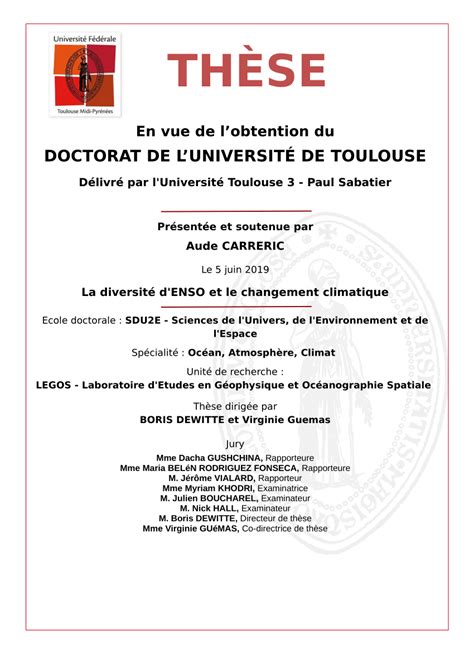 Université Fédérale
Toulouse Midi-Pyrénées

THÈSE

En vue de l'obtention du
DOCTORAT DE L'UNIVERSITÉ DE TOULOUSE
Délivré par l'Université Toulouse 3 - Paul Sabatier

Présentée et soutenue par
Aude CARRERIC

Le 5 juin 2019

La diversité d'ENSO et le changement climatique

Ecole doctorale : SDU2E - Sciences de l'Univers, de l'Environnement et de l'Espace

Spécialité : Océan, Atmosphère, Climat

Unité de recherche :
LEGOS - Laboratoire d'Etudes en Géophysique et Océanographie Spatiale

Thèse dirigée par
BORIS DEWITTE et Virginie Guemas

Jury
Mme Dacha GUSHCHINA, Rapporteure
Mme Maria BELéN RODRIGUEZ FONSECA, Rapporteure
M. Jérôme VIALARD, Rapporteur
Mme Myriam KHODRI, Examinatrice
M. Julien BOUCHAREL, Examinateur
M. Nick HALL, Examinateur
M. Boris DEWITTE, Directeur de thèse
Mme Virginie GUéMAS, Co-directrice de thèse